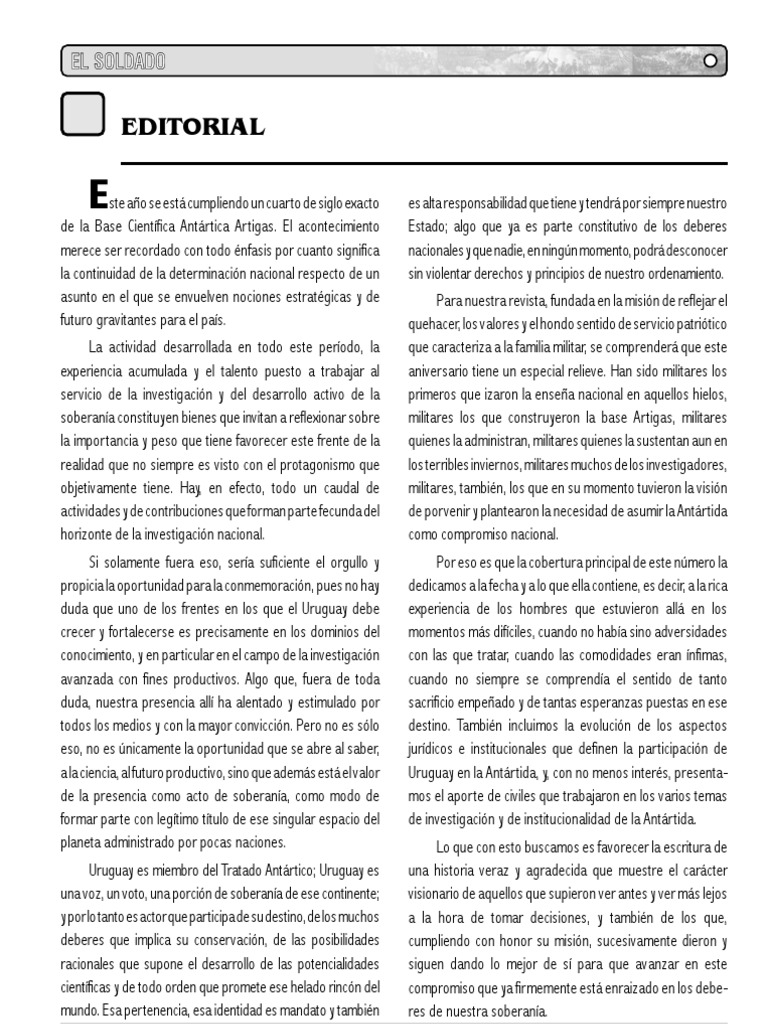 EL SOLDADO

EDITORIAL

Este año se está cumpliendo un cuarto de siglo exacto de la Base Científica Antártica Artigas. El acontecimiento merece ser recordado con todo énfasis por cuanto significa la continuidad de la determinación nacional respecto de un asunto en el que se envuelven nociones estratégicas y de futuro gravitantes para el país.

La actividad desarrollada en todo este período, la experiencia acumulada y el talento puesto a trabajar al servicio de la investigación y del desarrollo activo de la soberanía constituyen bienes que invitan a reflexionar sobre la importancia y peso que tiene favorecer este frente de la realidad que no siempre es visto con el protagonismo que objetivamente tiene. Hay, en efecto, todo un caudal de actividades y de contribuciones que forman parte fecunda del horizonte de la investigación nacional.

Si solamente fuera eso, sería suficiente el orgullo y propicia la oportunidad para la conmemoración, pues no hay duda que uno de los frentes en los que el Uruguay debe crecer y fortalecerse es precisamente en los dominios del conocimiento, y en particular en el campo de la investigación avanzada con fines productivos. Algo que, fuera de toda duda, nuestra presencia allí ha alentado y estimulado por todos los medios y con la mayor convicción. Pero no es sólo eso, no es únicamente la oportunidad que se abre al saber, a la ciencia, al futuro productivo, sino que además está el valor de la presencia como acto de soberanía, como modo de formar parte con legítimo título de ese singular espacio del planeta administrado por pocas naciones.

Uruguay es miembro del Tratado Antártico; Uruguay es una voz, un voto, una porción de soberanía de ese continente; y por lo tanto es actor que participa de su destino, de los muchos deberes que implica su conservación, de las posibilidades racionales que supone el desarrollo de las potencialidades científicas y de todo orden que promete ese helado rincón del mundo. Esa pertenencia, esa identidad es mandato y también es alta responsabilidad que tiene y tendrá por siempre nuestro Estado; algo que ya es parte constitutivo de los deberes nacionales y que nadie, en ningún momento, podrá desconocer sin violentar derechos y principios de nuestro ordenamiento.

Para nuestra revista, fundada en la misión de reflejar el quehacer, los valores y el hondo sentido de servicio patriótico que caracteriza a la familia militar, se comprenderá que este aniversario tiene un especial relieve. Han sido militares los primeros que izaron la enseña nacional en aquellos hielos, militares los que construyeron la base Artigas, militares quienes la administran, militares quienes la sustentan aun en los terribles inviernos, militares muchos de los investigadores, militares, también, los que en su momento tuvieron la visión de porvenir y plantearon la necesidad de asumir la Antártida como compromiso nacional.

Por eso es que la cobertura principal de este número la dedicamos a la fecha y a lo que ella contiene, es decir, a la rica experiencia de los hombres que estuvieron allá en los momentos más difíciles, cuando no había sino adversidades con las que tratar, cuando las comodidades eran ínfimas, cuando no siempre se comprendía el sentido de tanto sacrificio empeñado y de tantas esperanzas puestas en ese destino. También incluimos la evolución de los aspectos jurídicos e institucionales que definen la participación de Uruguay en la Antártida, y, con no menos interés, presentamos el aporte de civiles que trabajaron en los varios temas de investigación y de institucionalidad de la Antártida.

Lo que con esto buscamos es favorecer la escritura de una historia veraz y agradecida que muestre el carácter visionario de aquellos que supieron ver antes y ver más lejos a la hora de tomar decisiones, y también de los que, cumpliendo con honor su misión, sucesivamente dieron y siguen dando lo mejor de sí para que avanzar en este compromiso que ya firmemente está enraizado en los deberes de nuestra soberanía.